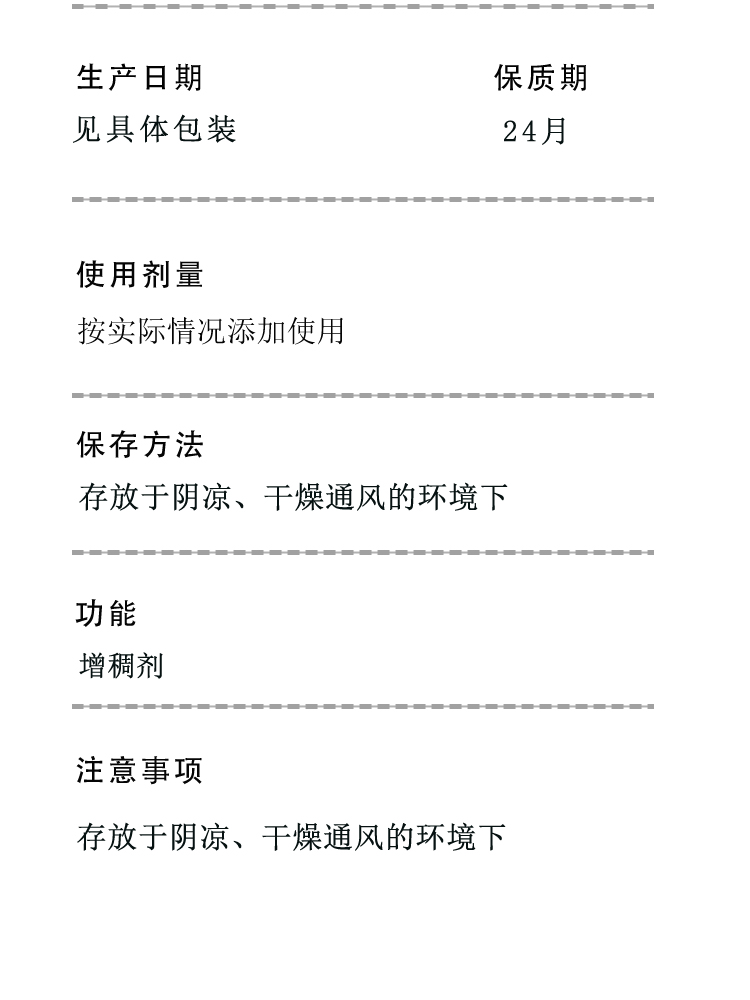 生产日期 保质期
见具体包装 24月

使用剂量
按实际情况添加使用

保存方法
存放于阴凉、干燥通风的环境下

功能
增稠剂

注意事项
存放于阴凉、干燥通风的环境下